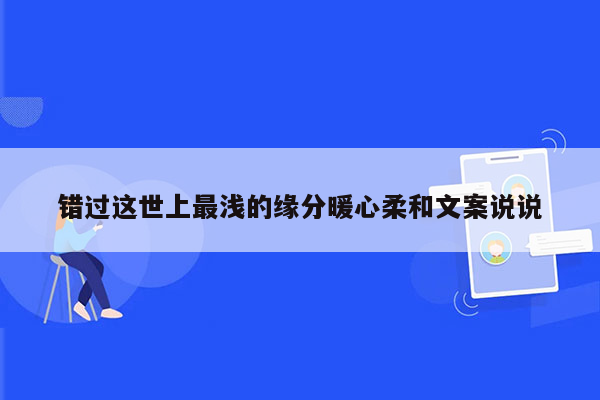 错过这世上最浅的缘分暖心柔和文案说说